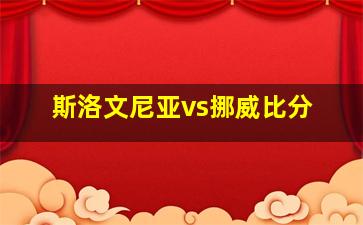 斯洛文尼亚vs挪威比分